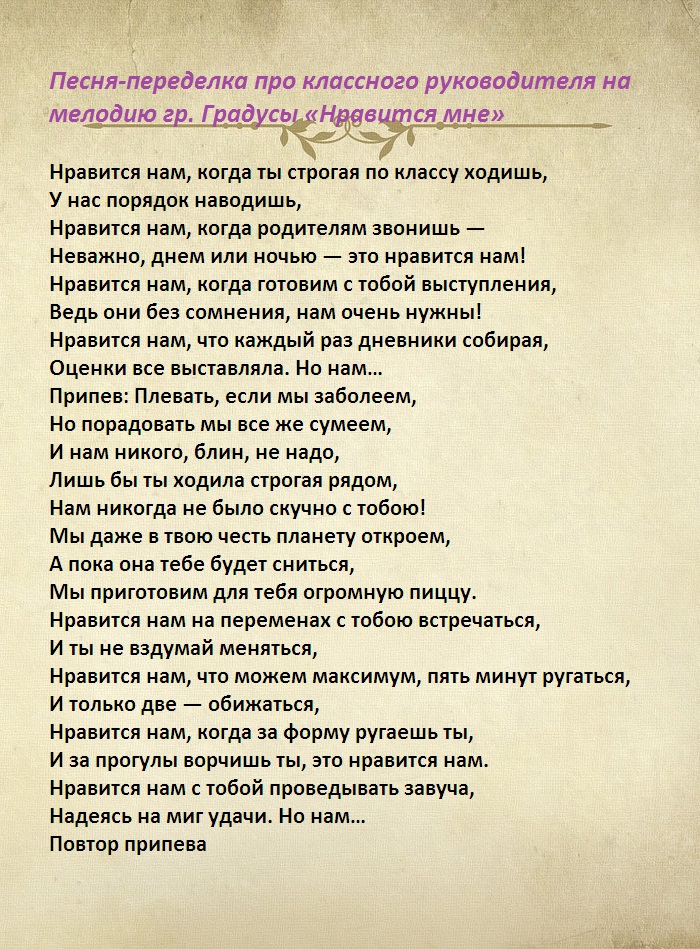 Песня-переделка про классного руководителя на мелодию гр. Градусы «Нравится мне»

Нравится нам, когда ты строгая по классу ходишь,
У нас порядок наводишь,
Нравится нам, когда родителям звонишь —
Неважно, днем или ночью — это нравится нам!
Нравится нам, когда готовим с тобой выступления,
Ведь они без сомнения, нам очень нужны!
Нравится нам, что каждый раз дневники собирая,
Оценки все выставляла. Но нам…
Припев: Плевать, если мы заболеем,
Но порадовать мы все же сумеем,
И нам никого, блин, не надо,
Лишь бы ты ходила строгая рядом,
Нам никогда не было скучно с тобою!
Мы даже в твою честь планету откроем,
А пока она тебе будет сниться,
Мы приготовим для тебя огромную пиццу.
Нравится нам на переменах с тобою встречаться,
И ты не вздумай меняться,
Нравится нам, что можем максимум, пять минут ругаться,
И только две — обижаться,
Нравится нам, когда за форму ругаешь ты,
И за прогулы ворчишь ты, это нравится нам.
Нравится нам с тобой проведывать завуча,
Надеясь на миг удачи. Но нам…
Повтор припева